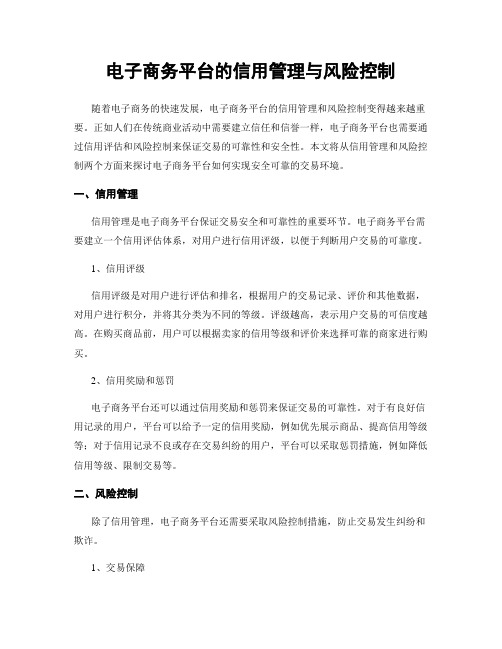 电子商务平台的信用管理与风险控制

随着电子商务的快速发展，电子商务平台的信用管理和风险控制变得越来越重要。正如人们在传统商业活动中需要建立信任和信誉一样，电子商务平台也需要通过信用评估和风险控制来保证交易的可靠性和安全性。本文将从信用管理和风险控制两个方面来探讨电子商务平台如何实现安全可靠的交易环境。

一、信用管理

信用管理是电子商务平台保证交易安全和可靠性的重要环节。电子商务平台需要建立一个信用评估体系，对用户进行信用评级，以便于判断用户交易的可靠度。

1、信用评级

信用评级是对用户进行评估和排名，根据用户的交易记录、评价和其他数据，对用户进行积分，并将其分类为不同的等级。评级越高，表示用户交易的可信度越高。在购买商品前，用户可以根据卖家的信用等级和评价来选择可靠的商家进行购买。

2、信用奖励和惩罚

电子商务平台还可以通过信用奖励和惩罚来保证交易的可靠性。对于有良好信用记录的用户，平台可以给予一定的信用奖励，例如优先展示商品、提高信用等级等；对于信用记录不良或存在交易纠纷的用户，平台可以采取惩罚措施，例如降低信用等级、限制交易等。

二、风险控制

除了信用管理，电子商务平台还需要采取风险控制措施，防止交易发生纠纷和欺诈。

1、交易保障